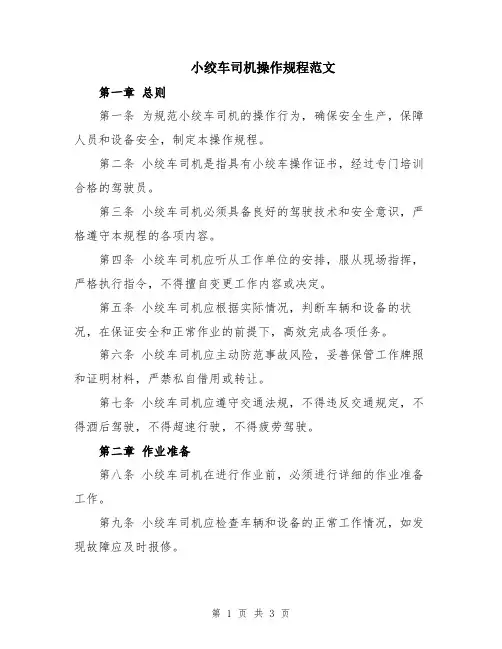 小绞车司机操作规程范文

第一章 总则

第一条 为规范小绞车司机的操作行为，确保安全生产，保障人员和设备安全，制定本操作规程。

第二条 小绞车司机是指具有小绞车操作证书，经过专门培训合格的驾驶员。

第三条 小绞车司机必须具备良好的驾驶技术和安全意识，严格遵守本规程的各项内容。

第四条 小绞车司机应听从工作单位的安排，服从现场指挥，严格执行指令，不得擅自变更工作内容或决定。

第五条 小绞车司机应根据实际情况，判断车辆和设备的状况，在保证安全和正常作业的前提下，高效完成各项任务。

第六条 小绞车司机应主动防范事故风险，妥善保管工作牌照和证明材料，严禁私自借用或转让。

第七条 小绞车司机应遵守交通法规，不得违反交通规定，不得酒后驾驶，不得超速行驶，不得疲劳驾驶。

第二章 作业准备

第八条 小绞车司机在进行作业前，必须进行详细的作业准备工作。

第九条 小绞车司机应检查车辆和设备的正常工作情况，如发现故障应及时报修。

第 1 页 共 3 页